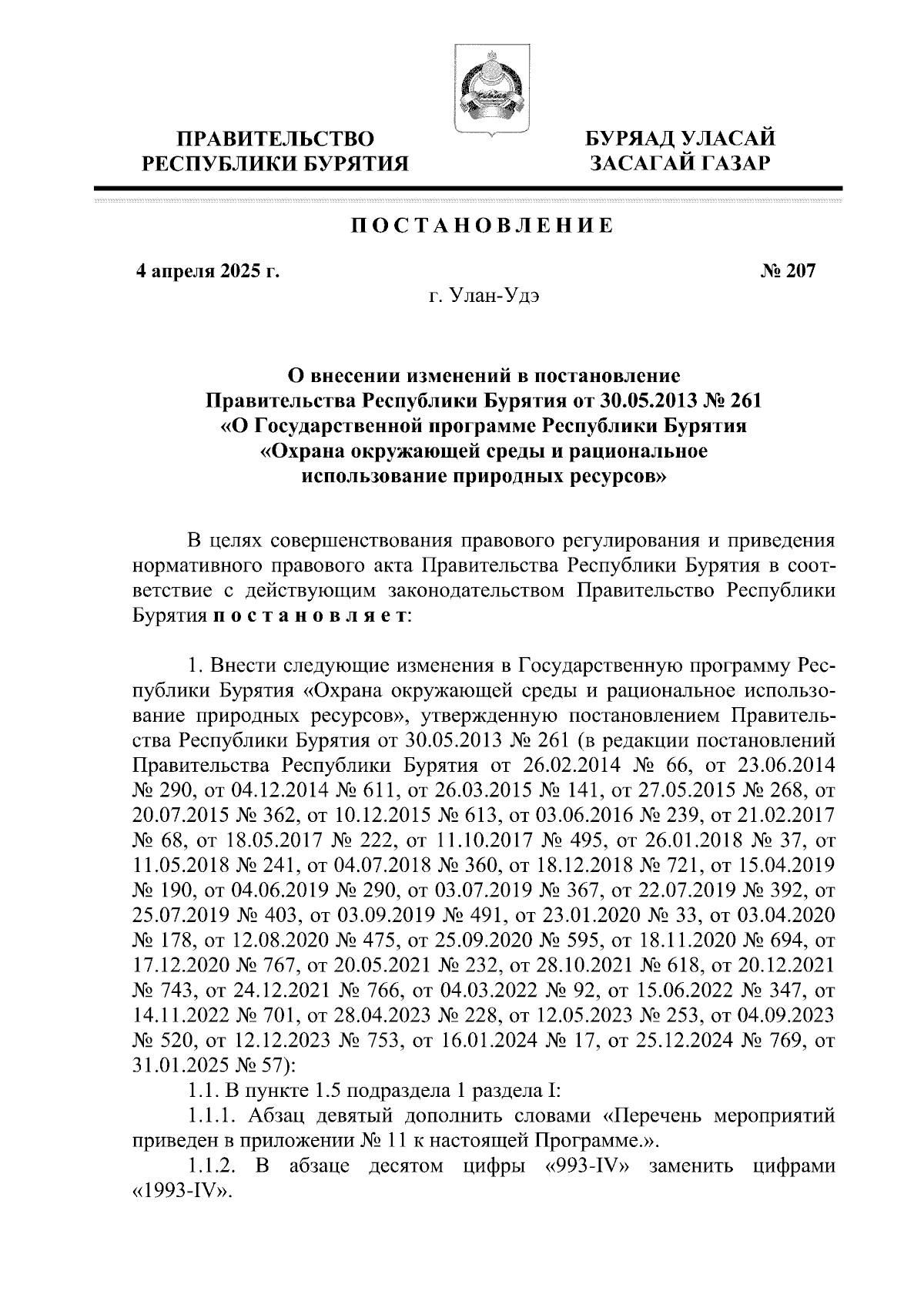 ПРАВИТЕЛЬСТВО
РЕСПУБЛИКИ БУРЯТИЯ

БУРЯАД УЛАСАЙ
ЗАСАГАЙ ГАЗАР

ПОСТАНОВЛЕНИЕ

4 апреля 2025 г.

№ 207

г. Улан-Удэ

О внесении изменений в постановление Правительства Республики Бурятия от 30.05.2013 № 261 «О Государственной программе Республики Бурятия «Охрана окружающей среды и рациональное использование природных ресурсов»

В целях совершенствования правового регулирования и приведения нормативного правового акта Правительства Республики Бурятия в соответствие с действующим законодательством Правительство Республики Бурятия постановляет:

1. Внести следующие изменения в Государственную программу Республики Бурятия «Охрана окружающей среды и рациональное использование природных ресурсов», утвержденную постановлением Правительства Республики Бурятия от 30.05.2013 № 261 (в редакции постановлений Правительства Республики Бурятия от 26.02.2014 № 66, от 23.06.2014 № 290, от 04.12.2014 № 611, от 26.03.2015 № 141, от 27.05.2015 № 268, от 20.07.2015 № 362, от 10.12.2015 № 613, от 03.06.2016 № 239, от 21.02.2017 № 68, от 18.05.2017 № 222, от 11.10.2017 № 495, от 26.01.2018 № 37, от 11.05.2018 № 241, от 04.07.2018 № 360, от 18.12.2018 № 721, от 15.04.2019 № 190, от 04.06.2019 № 290, от 03.07.2019 № 367, от 22.07.2019 № 392, от 25.07.2019 № 403, от 03.09.2019 № 491, от 23.01.2020 № 33, от 03.04.2020 № 178, от 12.08.2020 № 475, от 25.09.2020 № 595, от 18.11.2020 № 694, от 17.12.2020 № 767, от 20.05.2021 № 232, от 28.10.2021 № 618, от 20.12.2021 № 743, от 24.12.2021 № 766, от 04.03.2022 № 92, от 15.06.2022 № 347, от 14.11.2022 № 701, от 28.04.2023 № 228, от 12.05.2023 № 253, от 04.09.2023 № 520, от 12.12.2023 № 753, от 16.01.2024 № 17, от 25.12.2024 № 769, от 31.01.2025 № 57):

1.1. В пункте 1.5 подраздела 1 раздела I:

1.1.1. Абзац девятый дополнить словами «Перечень мероприятий приведен в приложении № 11 к настоящей Программе.».

1.1.2. В абзаце десятом цифры «993-IV» заменить цифрами «1993-IV».